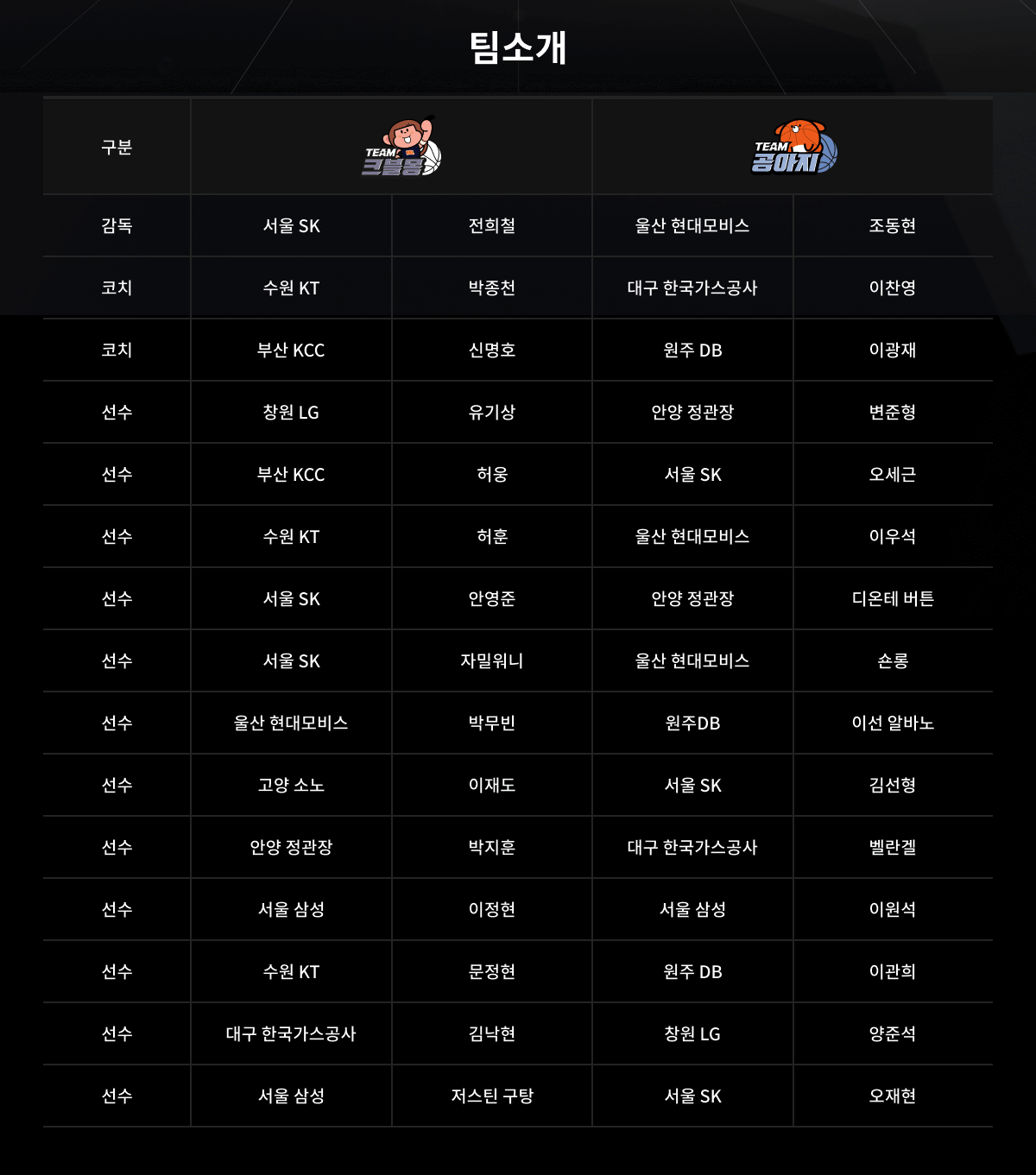 팀소개

| 구분 | TEAM 크블몽 | | TEAM 공아지 | |
|---|---|---|---|---|
| 감독 | 서울 SK | 전희철 | 울산 현대모비스 | 조동현 |
| 코치 | 수원 KT | 박종천 | 대구 한국가스공사 | 이찬영 |
| 코치 | 부산 KCC | 신명호 | 원주 DB | 이광재 |
| 선수 | 창원 LG | 유기상 | 안양 정관장 | 변준형 |
| 선수 | 부산 KCC | 허웅 | 서울 SK | 오세근 |
| 선수 | 수원 KT | 허훈 | 울산 현대모비스 | 이우석 |
| 선수 | 서울 SK | 안영준 | 안양 정관장 | 디온테 버튼 |
| 선수 | 서울 SK | 자밀워니 | 울산 현대모비스 | 숀롱 |
| 선수 | 울산 현대모비스 | 박무빈 | 원주DB | 이선 알바노 |
| 선수 | 고양 소노 | 이재도 | 서울 SK | 김선형 |
| 선수 | 안양 정관장 | 박지훈 | 대구 한국가스공사 | 벨란겔 |
| 선수 | 서울 삼성 | 이정현 | 서울 삼성 | 이원석 |
| 선수 | 수원 KT | 문정현 | 원주 DB | 이관희 |
| 선수 | 대구 한국가스공사 | 김낙현 | 창원 LG | 양준석 |
| 선수 | 서울 삼성 | 저스틴 구탕 | 서울 SK | 오재현 |